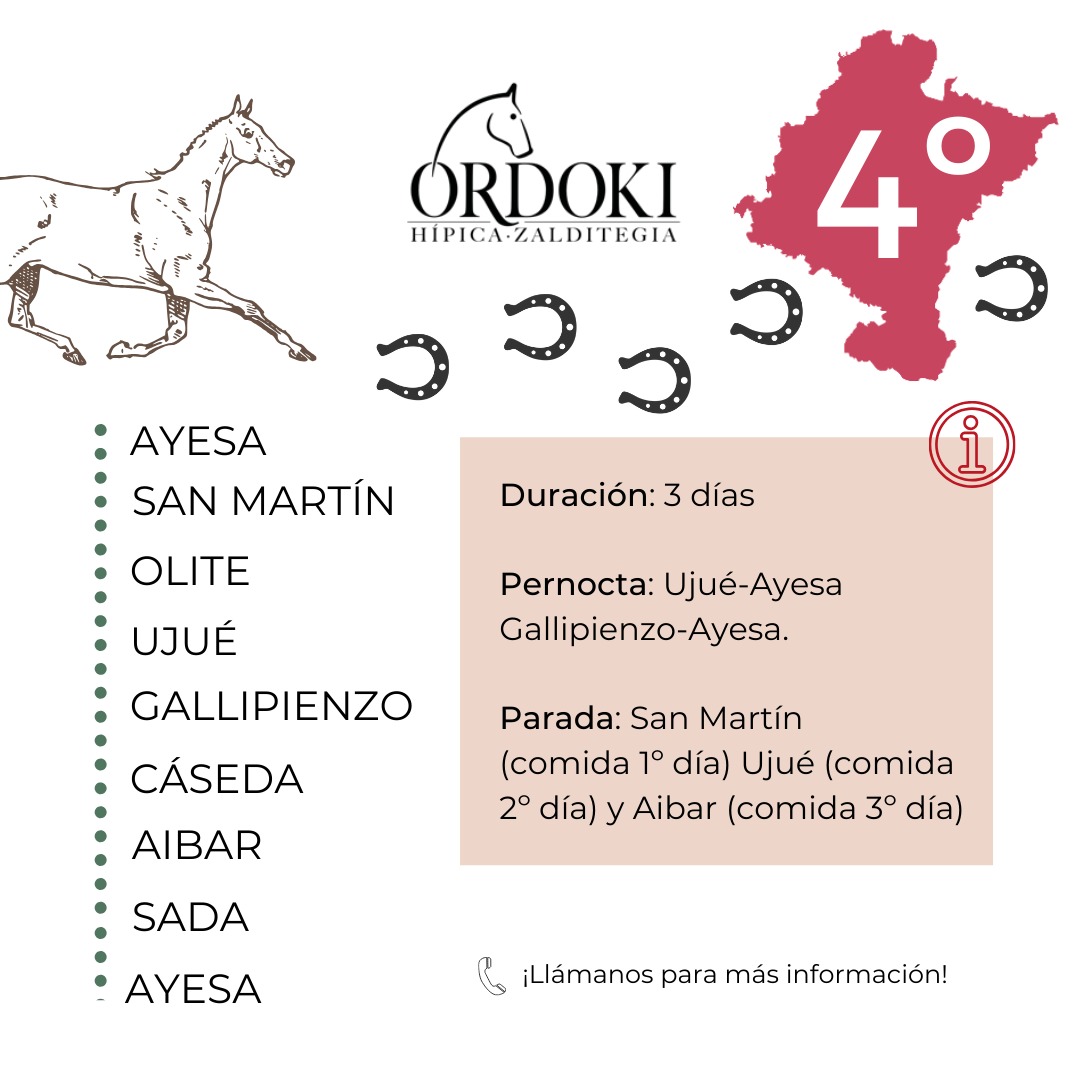 ORDOKI
HÍPICA·ZALDITEGIA

4°

AYESA
SAN MARTÍN
OLITE
UJUÉ
GALLIPIENZO
CÁSEDA
AIBAR
SADA
AYESA

Duración: 3 días

Pernocta: Ujué-Ayesa Gallipienzo-Ayesa.

Parada: San Martín (comida 1° día) Ujué (comida 2° día) y Aibar (comida 3° día)

¡Llámanos para más información!